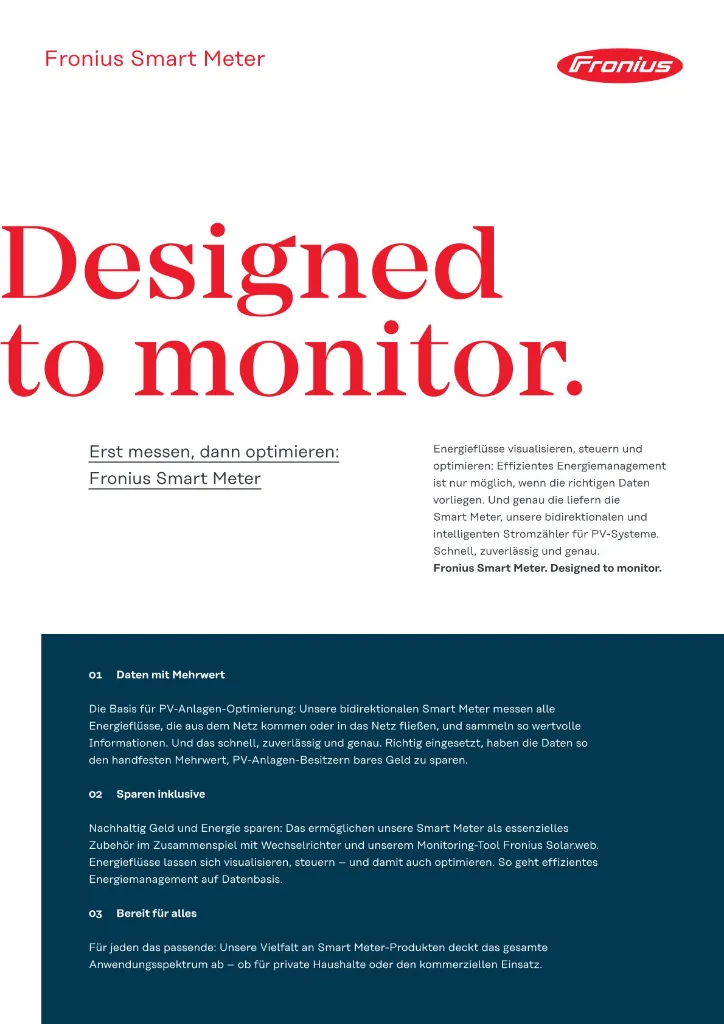 Fronius Smart Meter

Fronius

Designed to monitor.

Erst messen, dann optimieren: Fronius Smart Meter

Energieflüsse visualisieren, steuern und optimieren: Effizientes Energiemanagement ist nur möglich, wenn die richtigen Daten vorliegen. Und genau die liefern die Smart Meter, unsere bidirektionalen und intelligenten Stromzähler für PV-Systeme. Schnell, zuverlässig und genau. Fronius Smart Meter. Designed to monitor.

01 Daten mit Mehrwert

Die Basis für PV-Anlagen-Optimierung: Unsere bidirektionalen Smart Meter messen alle Energieflüsse, die aus dem Netz kommen oder in das Netz fließen, und sammeln so wertvolle Informationen. Und das schnell, zuverlässig und genau. Richtig eingesetzt, haben die Daten so den handfesten Mehrwert, PV-Anlagen-Besitzern bares Geld zu sparen.

02 Sparen inklusive

Nachhaltig Geld und Energie sparen: Das ermöglichen unsere Smart Meter als essenzielles Zubehör im Zusammenspiel mit Wechselrichter und unserem Monitoring-Tool Fronius Solar.web. Energieflüsse lassen sich visualisieren, steuern – und damit auch optimieren. So geht effizientes Energiemanagement auf Datenbasis.

03 Bereit für alles

Für jeden das passende: Unsere Vielfalt an Smart Meter-Produkten deckt das gesamte Anwendungsspektrum ab – ob für private Haushalte oder den kommerziellen Einsatz.